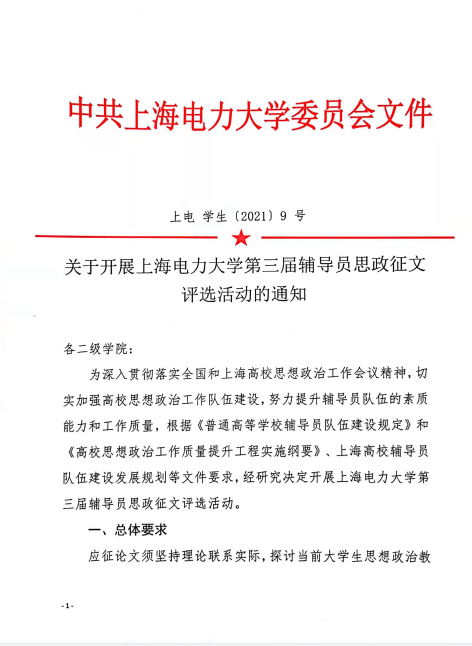 中共上海电力大学委员会文件

上电 学生〔2021〕9 号

关于开展上海电力大学第三届辅导员思政征文评选活动的通知

各二级学院：

为深入贯彻落实全国和上海高校思想政治工作会议精神，切实加强高校思想政治工作队伍建设，努力提升辅导员队伍的素质能力和工作质量，根据《普通高等学校辅导员队伍建设规定》和《高校思想政治工作质量提升工程实施纲要》、上海高校辅导员队伍建设发展规划等文件要求，经研究决定开展上海电力大学第三届辅导员思政征文评选活动。

一、总体要求

应征论文须坚持理论联系实际，探讨当前大学生思想政治教

-1-